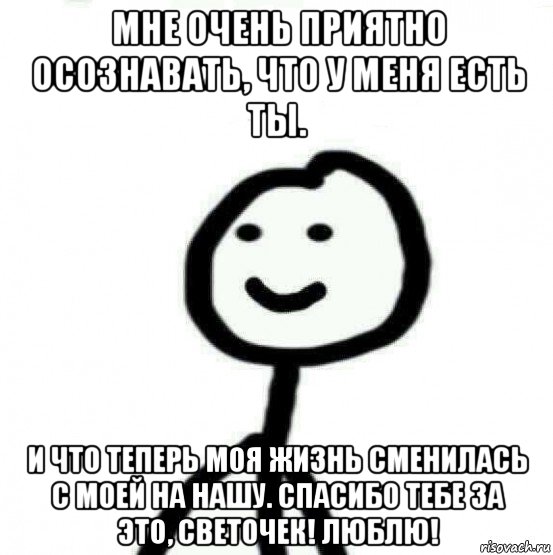 МНЕ ОЧЕНЬ ПРИЯТНО ОСОЗНАВАТЬ, ЧТО У МЕНЯ ЕСТЬ ТЫ.

И ЧТО ТЕПЕРЬ МОЯ ЖИЗНЬ СМЕНИЛАСЬ С МОЕЙ НА НАШУ. СПАСИБО ТЕБЕ ЗА ЭТО, СВЕТОЧЕК! ЛЮБЛЮ!

risovach.ru